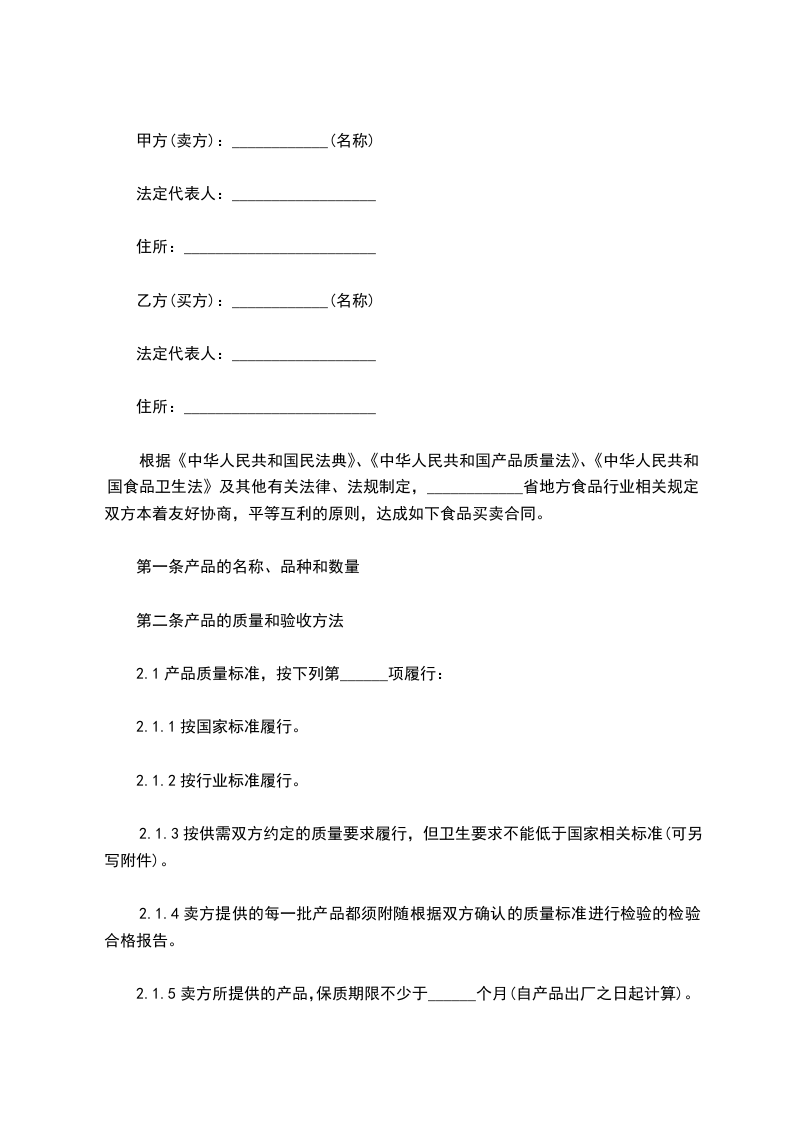 甲方(卖方)：____________(名称)

法定代表人：__________________

住所：________________________

乙方(买方)：____________(名称)

法定代表人：__________________

住所：________________________

根据《中华人民共和国民法典》、《中华人民共和国产品质量法》、《中华人民共和国食品卫生法》及其他有关法律、法规制定，____________省地方食品行业相关规定双方本着友好协商，平等互利的原则，达成如下食品买卖合同。

第一条产品的名称、品种和数量

第二条产品的质量和验收方法

2.1 产品质量标准，按下列第______项履行：

2.1.1 按国家标准履行。

2.1.2 按行业标准履行。

2.1.3 按供需双方约定的质量要求履行，但卫生要求不能低于国家相关标准(可另写附件)。

2.1.4 卖方提供的每一批产品都须附随根据双方确认的质量标准进行检验的检验合格报告。

2.1.5 卖方所提供的产品，保质期限不少于______个月(自产品出厂之日起计算)。